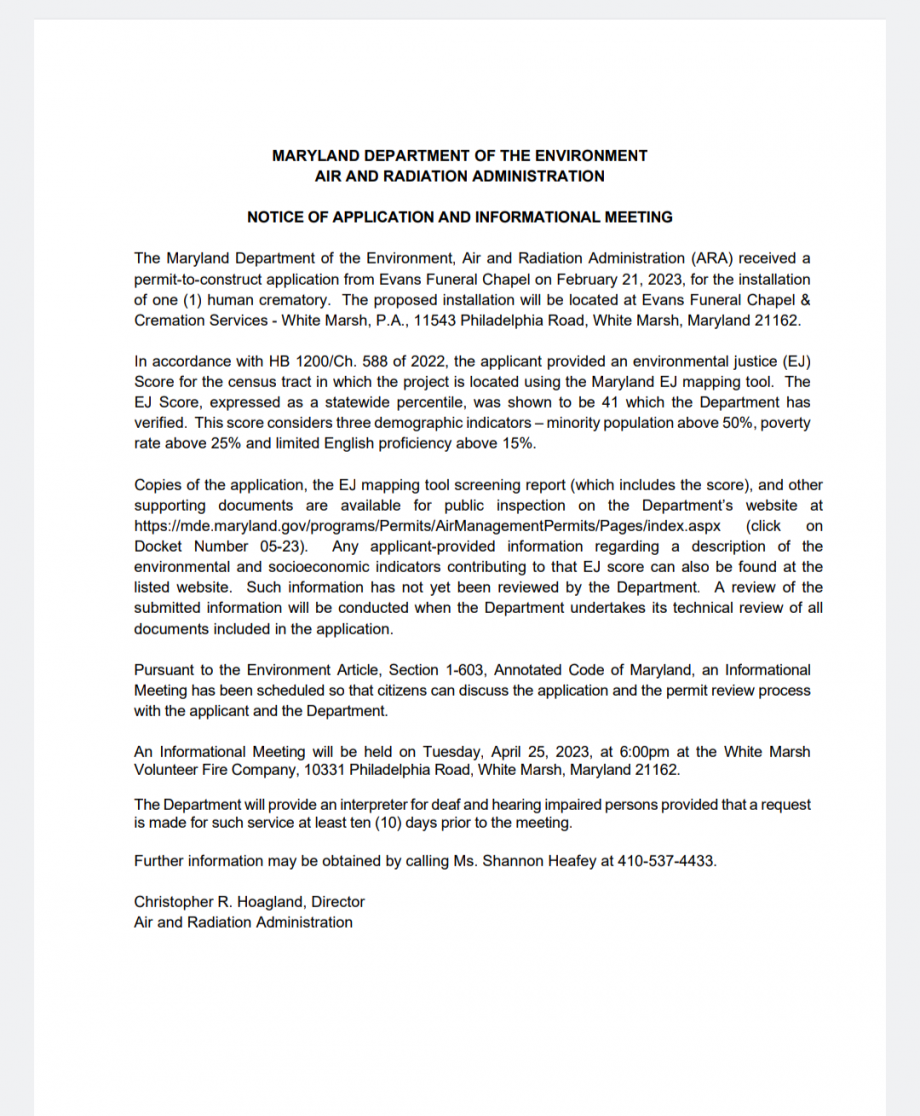 MARYLAND DEPARTMENT OF THE ENVIRONMENT
AIR AND RADIATION ADMINISTRATION

NOTICE OF APPLICATION AND INFORMATIONAL MEETING

The Maryland Department of the Environment, Air and Radiation Administration (ARA) received a permit-to-construct application from Evans Funeral Chapel on February 21, 2023, for the installation of one (1) human crematory. The proposed installation will be located at Evans Funeral Chapel & Cremation Services - White Marsh, P.A., 11543 Philadelphia Road, White Marsh, Maryland 21162.

In accordance with HB 1200/Ch. 588 of 2022, the applicant provided an environmental justice (EJ) Score for the census tract in which the project is located using the Maryland EJ mapping tool. The EJ Score, expressed as a statewide percentile, was shown to be 41 which the Department has verified. This score considers three demographic indicators – minority population above 50%, poverty rate above 25% and limited English proficiency above 15%.

Copies of the application, the EJ mapping tool screening report (which includes the score), and other supporting documents are available for public inspection on the Department's website at https://mde.maryland.gov/programs/Permits/AirManagementPermits/Pages/index.aspx (click on Docket Number 05-23). Any applicant-provided information regarding a description of the environmental and socioeconomic indicators contributing to that EJ score can also be found at the listed website. Such information has not yet been reviewed by the Department. A review of the submitted information will be conducted when the Department undertakes its technical review of all documents included in the application.

Pursuant to the Environment Article, Section 1-603, Annotated Code of Maryland, an Informational Meeting has been scheduled so that citizens can discuss the application and the permit review process with the applicant and the Department.

An Informational Meeting will be held on Tuesday, April 25, 2023, at 6:00pm at the White Marsh Volunteer Fire Company, 10331 Philadelphia Road, White Marsh, Maryland 21162.

The Department will provide an interpreter for deaf and hearing impaired persons provided that a request is made for such service at least ten (10) days prior to the meeting.

Further information may be obtained by calling Ms. Shannon Heafey at 410-537-4433.

Christopher R. Hoagland, Director
Air and Radiation Administration